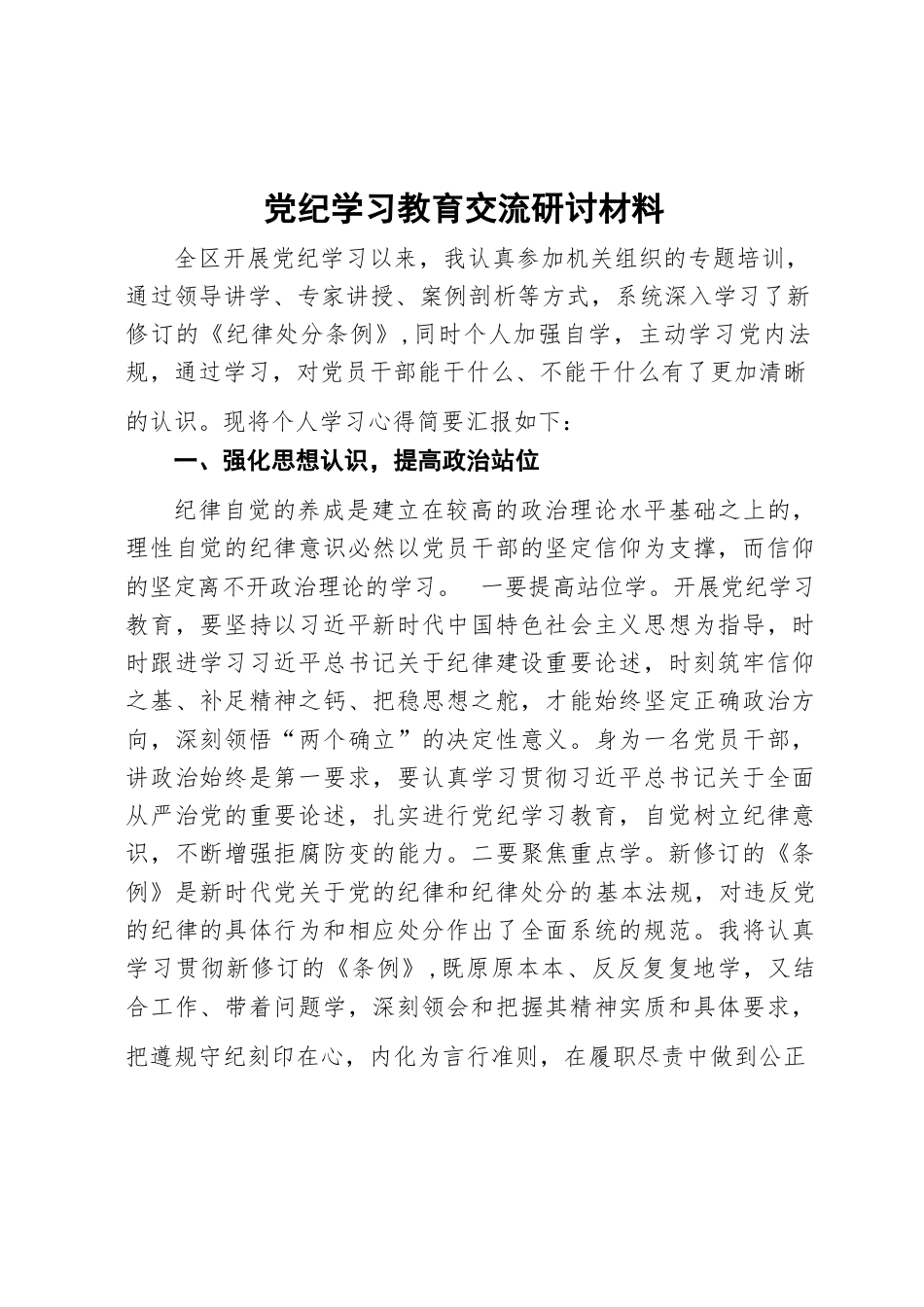 党纪学习教育交流研讨材料

全区开展党纪学习以来，我认真参加机关组织的专题培训，通过领导讲学、专家讲授、案例剖析等方式，系统深入学习了新修订的《纪律处分条例》,同时个人加强自学，主动学习党内法规，通过学习，对党员干部能干什么、不能干什么有了更加清晰的认识。现将个人学习心得简要汇报如下：

一、强化思想认识，提高政治站位

纪律自觉的养成是建立在较高的政治理论水平基础之上的，理性自觉的纪律意识必然以党员干部的坚定信仰为支撑，而信仰的坚定离不开政治理论的学习。 一要提高站位学。开展党纪学习教育，要坚持以习近平新时代中国特色社会主义思想为指导，时时跟进学习习近平总书记关于纪律建设重要论述，时刻筑牢信仰之基、补足精神之钙、把稳思想之舵，才能始终坚定正确政治方向，深刻领悟“两个确立”的决定性意义。身为一名党员干部，讲政治始终是第一要求，要认真学习贯彻习近平总书记关于全面从严治党的重要论述，扎实进行党纪学习教育，自觉树立纪律意识，不断增强拒腐防变的能力。二要聚焦重点学。新修订的《条例》是新时代党关于党的纪律和纪律处分的基本法规，对违反党的纪律的具体行为和相应处分作出了全面系统的规范。我将认真学习贯彻新修订的《条例》,既原原本本、反反复复地学，又结合工作、带着问题学，深刻领会和把握其精神实质和具体要求，把遵规守纪刻印在心，内化为言行准则，在履职尽责中做到公正